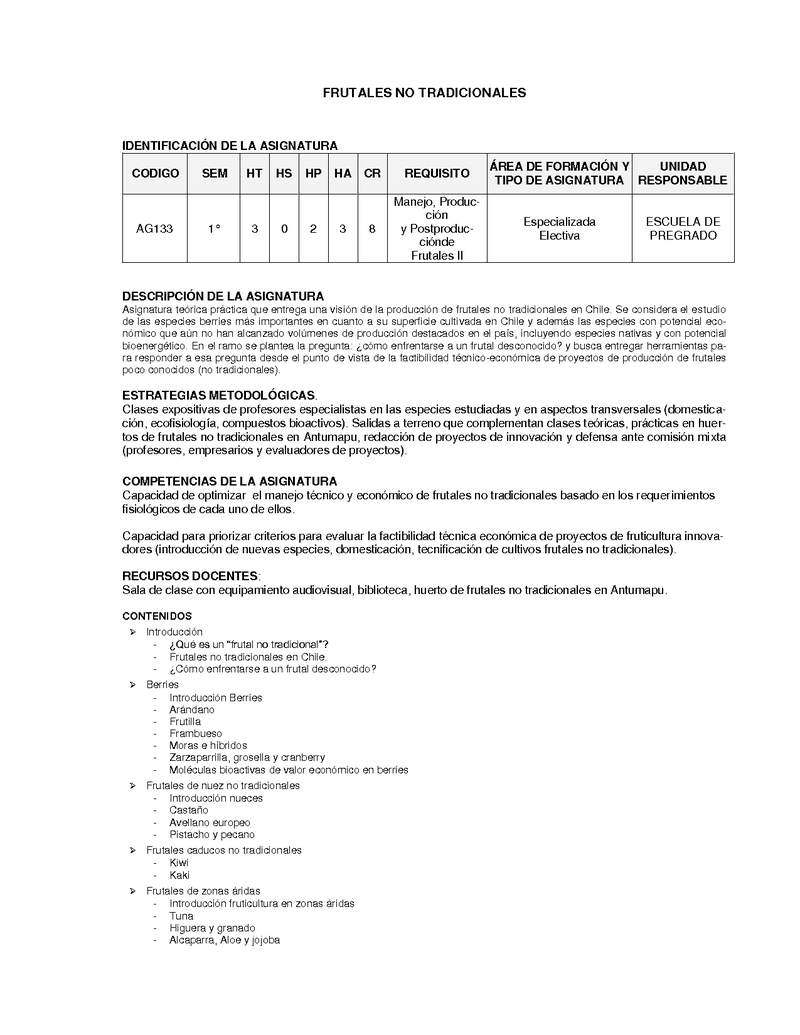 FRUTALES NO TRADICIONALES

IDENTIFICACIÓN DE LA ASIGNATURA

| CODIGO | SEM | HT | HS | HP | HA | CR | REQUISITO | ÁREA DE FORMACIÓN Y TIPO DE ASIGNATURA | UNIDAD RESPONSABLE |
|---|---|---|---|---|---|---|---|---|---|
| AG133 | 1° | 3 | 0 | 2 | 3 | 8 | Manejo, Producción y Postproducciónde Frutales II | Especializada Electiva | ESCUELA DE PREGRADO |

DESCRIPCIÓN DE LA ASIGNATURA
Asignatura teórica práctica que entrega una visión de la producción de frutales no tradicionales en Chile. Se considera el estudio de las especies berries más importantes en cuanto a su superficie cultivada en Chile y además las especies con potencial económico que aún no han alcanzado volúmenes de producción destacados en el país, incluyendo especies nativas y con potencial bioenergético. En el ramo se plantea la pregunta: ¿cómo enfrentarse a un frutal desconocido? y busca entregar herramientas para responder a esa pregunta desde el punto de vista de la factibilidad técnico-económica de proyectos de producción de frutales poco conocidos (no tradicionales).

ESTRATEGIAS METODOLÓGICAS.
Clases expositivas de profesores especialistas en las especies estudiadas y en aspectos transversales (domesticación, ecofisiología, compuestos bioactivos). Salidas a terreno que complementan clases teóricas, prácticas en huertos de frutales no tradicionales en Antumapu, redacción de proyectos de innovación y defensa ante comisión mixta (profesores, empresarios y evaluadores de proyectos).

COMPETENCIAS DE LA ASIGNATURA
Capacidad de optimizar el manejo técnico y económico de frutales no tradicionales basado en los requerimientos fisiológicos de cada uno de ellos.

Capacidad para priorizar criterios para evaluar la factibilidad técnica económica de proyectos de fruticultura innovadores (introducción de nuevas especies, domesticación, tecnificación de cultivos frutales no tradicionales).

RECURSOS DOCENTES:
Sala de clase con equipamiento audiovisual, biblioteca, huerto de frutales no tradicionales en Antumapu.

CONTENIDOS
➢ Introducción
- ¿Qué es un "frutal no tradicional"?
- Frutales no tradicionales en Chile.
- ¿Cómo enfrentarse a un frutal desconocido?
➢ Berries
- Introducción Berries
- Arándano
- Frutilla
- Frambueso
- Moras e híbridos
- Zarzaparrilla, grosella y cranberry
- Moléculas bioactivas de valor económico en berries
➢ Frutales de nuez no tradicionales
- Introducción nueces
- Castaño
- Avellano europeo
- Pistacho y pecano
➢ Frutales caducos no tradicionales
- Kiwi
- Kaki
➢ Frutales de zonas áridas
- Introducción fruticultura en zonas áridas
- Tuna
- Higuera y granado
- Alcaparra, Aloe y jojoba